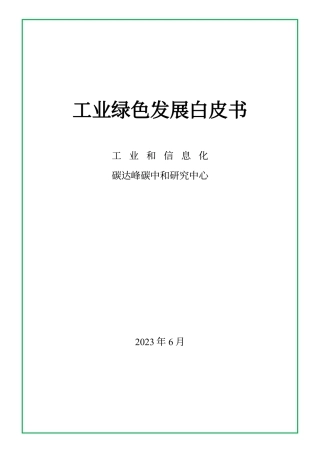 工业绿色发展白皮书

工 业 和 信 息 化
碳达峰碳中和研究中心

2023 年 6 月